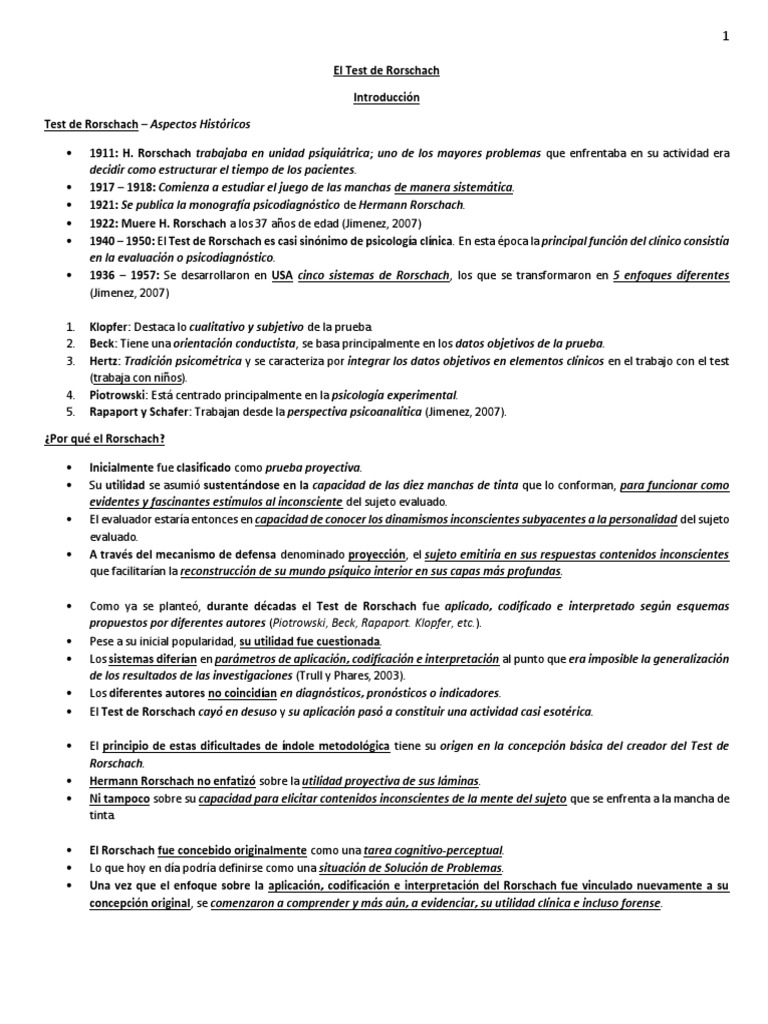 1

El Test de Rorschach

Introducción

Test de Rorschach – Aspectos Históricos

• 1911: H. Rorschach trabajaba en unidad psiquiátrica; uno de los mayores problemas que enfrentaba en su actividad era decidir como estructurar el tiempo de los pacientes.
• 1917 – 1918: Comienza a estudiar el juego de las manchas de manera sistemática.
• 1921: Se publica la monografía psicodiagnóstico de Hermann Rorschach.
• 1922: Muere H. Rorschach a los 37 años de edad (Jimenez, 2007)
• 1940 – 1950: El Test de Rorschach es casi sinónimo de psicología clínica. En esta época la principal función del clínico consistía en la evaluación o psicodiagnóstico.
• 1936 – 1957: Se desarrollaron en USA cinco sistemas de Rorschach, los que se transformaron en 5 enfoques diferentes (Jimenez, 2007)

1. Klopfer: Destaca lo cualitativo y subjetivo de la prueba.
2. Beck: Tiene una orientación conductista, se basa principalmente en los datos objetivos de la prueba.
3. Hertz: Tradición psicométrica y se caracteriza por integrar los datos objetivos en elementos clínicos en el trabajo con el test (trabaja con niños).
4. Piotrowski: Está centrado principalmente en la psicología experimental.
5. Rapaport y Schafer: Trabajan desde la perspectiva psicoanalítica (Jimenez, 2007).

¿Por qué el Rorschach?

• Inicialmente fue clasificado como prueba proyectiva.
• Su utilidad se asumió sustentándose en la capacidad de las diez manchas de tinta que lo conforman, para funcionar como evidentes y fascinantes estímulos al inconsciente del sujeto evaluado.
• El evaluador estaría entonces en capacidad de conocer los dinamismos inconscientes subyacentes a la personalidad del sujeto evaluado.
• A través del mecanismo de defensa denominado proyección, el sujeto emitiría en sus respuestas contenidos inconscientes que facilitarían la reconstrucción de su mundo psíquico interior en sus capas más profundas.

• Como ya se planteó, durante décadas el Test de Rorschach fue aplicado, codificado e interpretado según esquemas propuestos por diferentes autores (Piotrowski, Beck, Rapaport. Klopfer, etc.).
• Pese a su inicial popularidad, su utilidad fue cuestionada.
• Los sistemas diferían en parámetros de aplicación, codificación e interpretación al punto que era imposible la generalización de los resultados de las investigaciones (Trull y Phares, 2003).
• Los diferentes autores no coincidían en diagnósticos, pronósticos o indicadores.
• El Test de Rorschach cayó en desuso y su aplicación pasó a constituir una actividad casi esotérica.

• El principio de estas dificultades de índole metodológica tiene su origen en la concepción básica del creador del Test de Rorschach.
• Hermann Rorschach no enfatizó sobre la utilidad proyectiva de sus láminas.
• Ni tampoco sobre su capacidad para elicitar contenidos inconscientes de la mente del sujeto que se enfrenta a la mancha de tinta.

• El Rorschach fue concebido originalmente como una tarea cognitivo-perceptual.
• Lo que hoy en día podría definirse como una situación de Solución de Problemas.
• Una vez que el enfoque sobre la aplicación, codificación e interpretación del Rorschach fue vinculado nuevamente a su concepción original, se comenzaron a comprender y más aún, a evidenciar, su utilidad clínica e incluso forense.